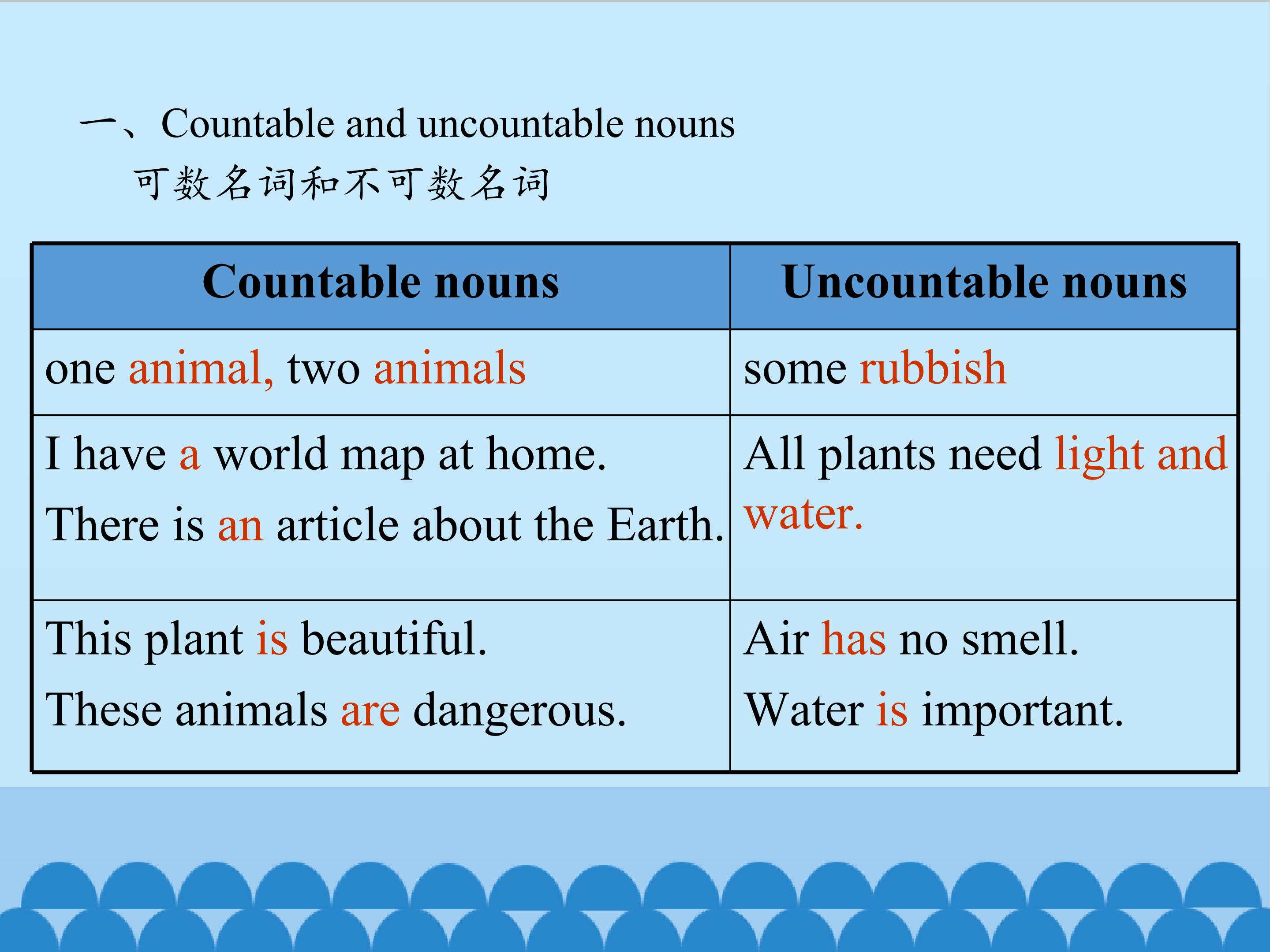 一、Countable and uncountable nouns

可数名词和不可数名词

| Countable nouns | Uncountable nouns |
|---|---|
| one animal, two animals | some rubbish |
| I have a world map at home. There is an article about the Earth. | All plants need light and water. |
| This plant is beautiful. These animals are dangerous. | Air has no smell. Water is important. |